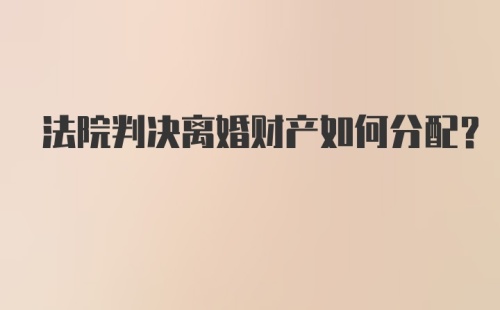 法院判决离婚财产如何分配?